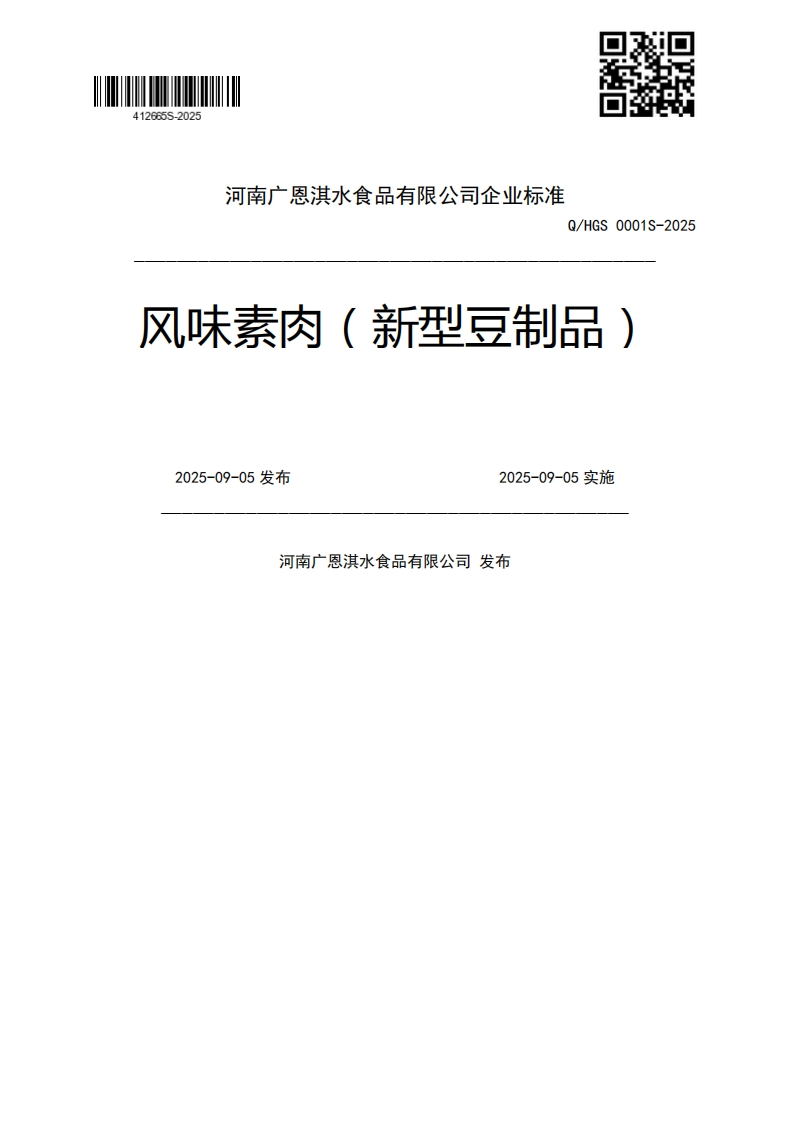 412665S-2025

河南广恩淇水食品有限公司企业标准

Q/HGS 0001S-2025

风味素肉（新型豆制品）

2025-09-05 发布

2025-09-05 实施

河南广恩淇水食品有限公司 发布